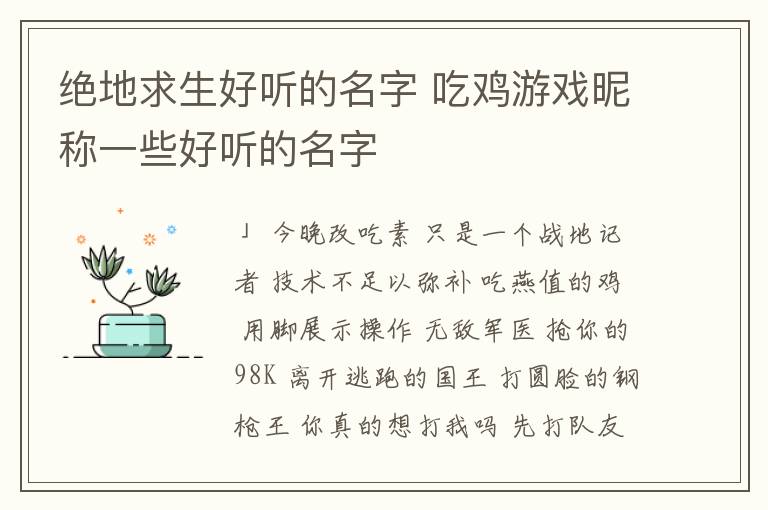 绝地求生好听的名字 吃鸡游戏昵称一些好听的名字

」 今晚改吃素 只是一个战地记者 技术不足以弥补吃燕值的鸡 用脚展示操作 无敌军医 抢你的98K 离开逃跑的国王 打圆脸的钢枪王 你真的想打我吗 先打队友